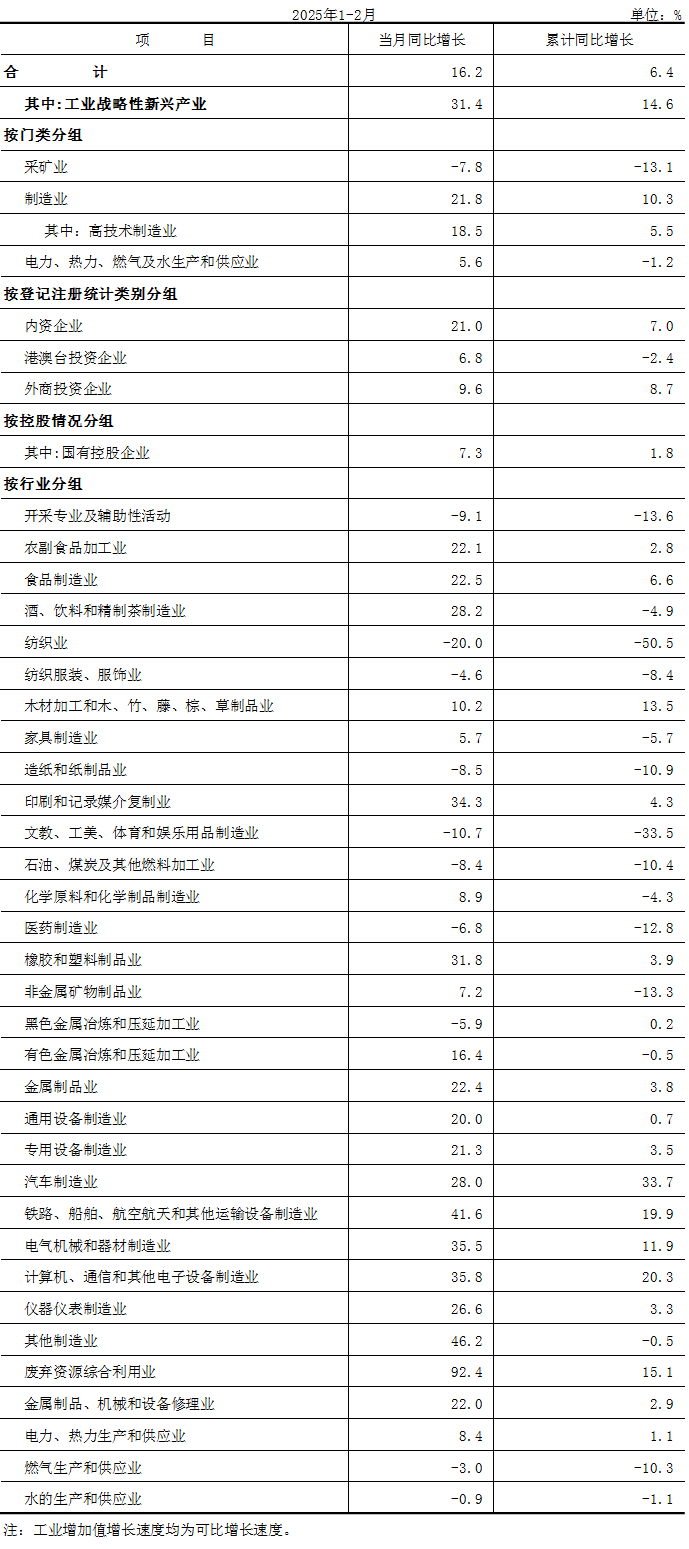 2025年1-2月 单位：%

| 项　　目 | 当月同比增长 | 累计同比增长 |
|---|---|---|
| 合　　计 | 16.2 | 6.4 |
| 其中:工业战略性新兴产业 | 31.4 | 14.6 |
| 按门类分组 | | |
| 采矿业 | -7.8 | -13.1 |
| 制造业 | 21.8 | 10.3 |
| 其中：高技术制造业 | 18.5 | 5.5 |
| 电力、热力、燃气及水生产和供应业 | 5.6 | -1.2 |
| 按登记注册统计类别分组 | | |
| 内资企业 | 21.0 | 7.0 |
| 港澳台投资企业 | 6.8 | -2.4 |
| 外商投资企业 | 9.6 | 8.7 |
| 按控股情况分组 | | |
| 其中:国有控股企业 | 7.3 | 1.8 |
| 按行业分组 | | |
| 开采专业及辅助性活动 | -9.1 | -13.6 |
| 农副食品加工业 | 22.1 | 2.8 |
| 食品制造业 | 22.5 | 6.6 |
| 酒、饮料和精制茶制造业 | 28.2 | -4.9 |
| 纺织业 | -20.0 | -50.5 |
| 纺织服装、服饰业 | -4.6 | -8.4 |
| 木材加工和木、竹、藤、棕、草制品业 | 10.2 | 13.5 |
| 家具制造业 | 5.7 | -5.7 |
| 造纸和纸制品业 | -8.5 | -10.9 |
| 印刷和记录媒介复制业 | 34.3 | 4.3 |
| 文教、工美、体育和娱乐用品制造业 | -10.7 | -33.5 |
| 石油、煤炭及其他燃料加工业 | -8.4 | -10.4 |
| 化学原料和化学制品制造业 | 8.9 | -4.3 |
| 医药制造业 | -6.8 | -12.8 |
| 橡胶和塑料制品业 | 31.8 | 3.9 |
| 非金属矿物制品业 | 7.2 | -13.3 |
| 黑色金属冶炼和压延加工业 | -5.9 | 0.2 |
| 有色金属冶炼和压延加工业 | 16.4 | -0.5 |
| 金属制品业 | 22.4 | 3.8 |
| 通用设备制造业 | 20.0 | 0.7 |
| 专用设备制造业 | 21.3 | 3.5 |
| 汽车制造业 | 28.0 | 33.7 |
| 铁路、船舶、航空航天和其他运输设备制造业 | 41.6 | 19.9 |
| 电气机械和器材制造业 | 35.5 | 11.9 |
| 计算机、通信和其他电子设备制造业 | 35.8 | 20.3 |
| 仪器仪表制造业 | 26.6 | 3.3 |
| 其他制造业 | 46.2 | -0.5 |
| 废弃资源综合利用业 | 92.4 | 15.1 |
| 金属制品、机械和设备修理业 | 22.0 | 2.9 |
| 电力、热力生产和供应业 | 8.4 | 1.1 |
| 燃气生产和供应业 | -3.0 | -10.3 |
| 水的生产和供应业 | -0.9 | -1.1 |

注：工业增加值增长速度均为可比增长速度。